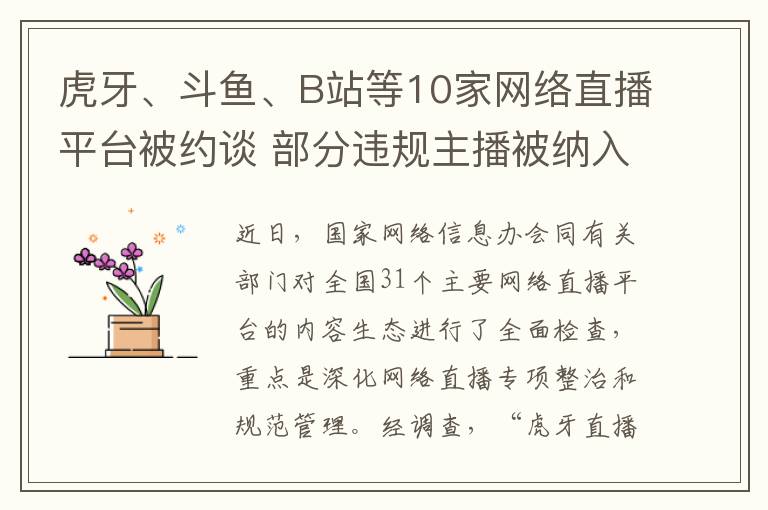 虎牙、斗鱼、B站等10家网络直播平台被约谈 部分违规主播被纳入

近日，国家网络信息办会同有关部门对全国31个主要网络直播平台的内容生态进行了全面检查，重点是深化网络直播专项整治和规范管理。经调查，“虎牙直播